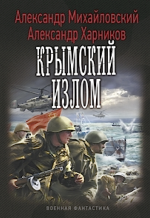 Александр Михайловский
Александр Харников

КРЫМСКИЙ ИЗЛОМ

ВОЕННАЯ ФАНТАСТИКА